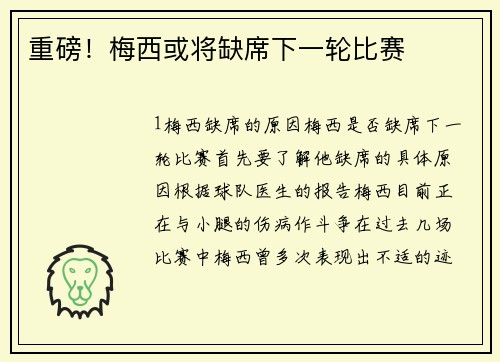 重磅！梅西或将缺席下一轮比赛

1梅西缺席的原因梅西是否缺席下一轮比赛首先要了解他缺席的具体原因根据球队医生的报告梅西目前正在与小腿的伤病作斗争在过去几场比赛中梅西曾多次表现出不适的迹